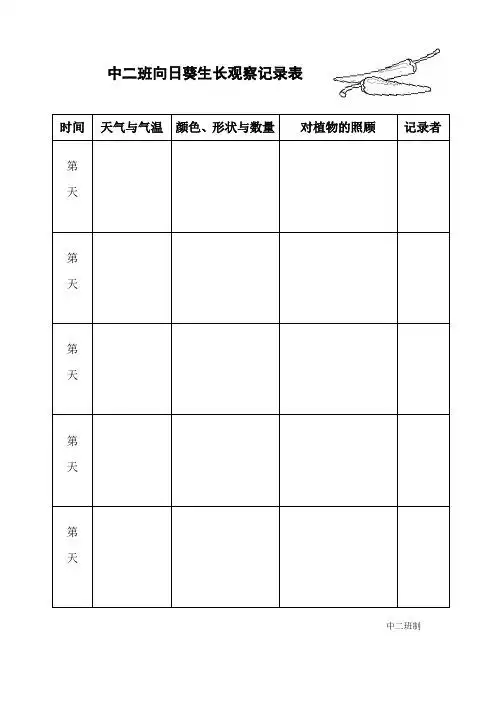 中二班向日葵生长观察记录表

| 时间 | 天气与气温 | 颜色、形状与数量 | 对植物的照顾 | 记录者 |
|---|---|---|---|---|
| 第 天 | | | | |
| 第 天 | | | | |
| 第 天 | | | | |
| 第 天 | | | | |
| 第 天 | | | | |

中二班制